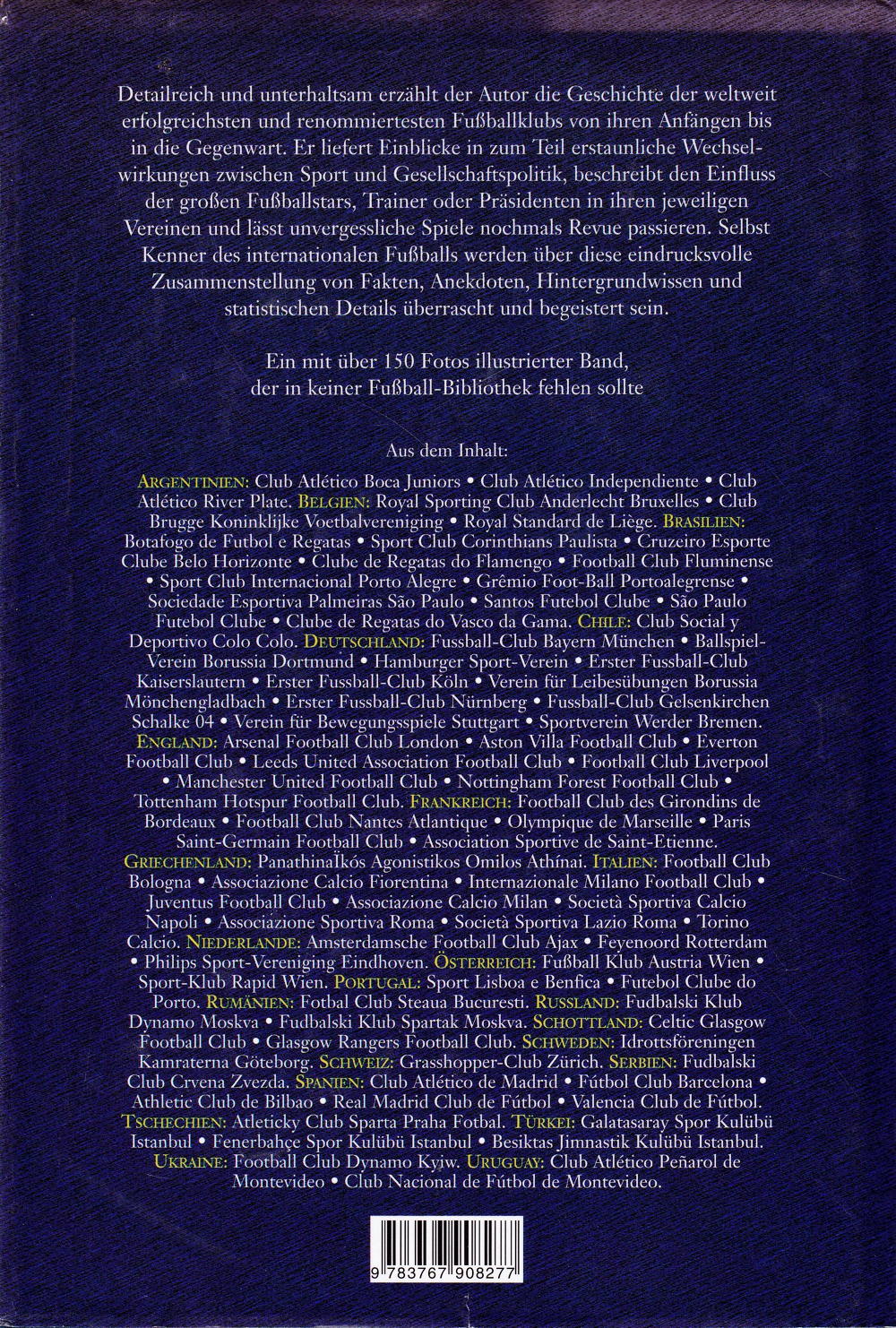 Detailreich und unterhaltsam erzählt der Autor die Geschichte der weltweit erfolgreichsten und renommiertesten Fußballklubs von ihren Anfängen bis in die Gegenwart. Er liefert Einblicke in zum Teil erstaunliche Wechselwirkungen zwischen Sport und Gesellschaftspolitik, beschreibt den Einfluss der großen Fußballstars, Trainer oder Präsidenten in ihren jeweiligen Vereinen und lässt unvergessliche Spiele nochmals Revue passieren. Selbst Kenner des internationalen Fußballs werden über diese eindrucksvolle Zusammenstellung von Fakten, Anekdoten, Hintergrundwissen und statistischen Details überrascht und begeistert sein.

Ein mit über 150 Fotos illustrierter Band, der in keiner Fußball-Bibliothek fehlen sollte

Aus dem Inhalt:

ARGENTINIEN: Club Atlético Boca Juniors • Club Atlético Independiente • Club Atlético River Plate. BELGIEN: Royal Sporting Club Anderlecht Bruxelles • Club Brugge Koninklijke Voetbalvereniging • Royal Standard de Liège. BRASILIEN: Botafogo de Futbol e Regatas • Sport Club Corinthians Paulista • Cruzeiro Esporte Clube Belo Horizonte • Clube de Regatas do Flamengo • Football Club Fluminense • Sport Club Internacional Porto Alegre • Grêmio Foot-Ball Portoalegrense • Sociedade Esportiva Palmeiras São Paulo • Santos Futebol Clube • São Paulo Futebol Clube • Clube de Regatas do Vasco da Gama. CHILE: Club Social y Deportivo Colo Colo. DEUTSCHLAND: Fussball-Club Bayern München • Ballspiel-Verein Borussia Dortmund • Hamburger Sport-Verein • Erster Fussball-Club Kaiserslautern • Erster Fussball-Club Köln • Verein für Leibesübungen Borussia Mönchengladbach • Erster Fussball-Club Nürnberg • Fussball-Club Gelsenkirchen Schalke 04 • Verein für Bewegungsspiele Stuttgart • Sportverein Werder Bremen. ENGLAND: Arsenal Football Club London • Aston Villa Football Club • Everton Football Club • Leeds United Association Football Club • Football Club Liverpool • Manchester United Football Club • Nottingham Forest Football Club • Tottenham Hotspur Football Club. FRANKREICH: Football Club des Girondins de Bordeaux • Football Club Nantes Atlantique • Olympique de Marseille • Paris Saint-Germain Football Club • Association Sportive de Saint-Etienne. GRIECHENLAND: Panathinaïkós Agonistikos Omilos Athínai. ITALIEN: Football Club Bologna • Associazione Calcio Fiorentina • Internazionale Milano Football Club • Juventus Football Club • Associazione Calcio Milan • Società Sportiva Calcio Napoli • Associazione Sportiva Roma • Società Sportiva Lazio Roma • Torino Calcio. NIEDERLANDE: Amsterdamsche Football Club Ajax • Feyenoord Rotterdam • Philips Sport-Vereniging Eindhoven. ÖSTERREICH: Fußball Klub Austria Wien • Sport-Klub Rapid Wien. PORTUGAL: Sport Lisboa e Benfica • Futebol Clube do Porto. RUMÄNIEN: Fotbal Club Steaua Bucuresti. RUSSLAND: Fudbalski Klub Dynamo Moskva • Fudbalski Klub Spartak Moskva. SCHOTTLAND: Celtic Glasgow Football Club • Glasgow Rangers Football Club. SCHWEDEN: Idrottsföreningen Kamraterna Göteborg. SCHWEIZ: Grasshopper-Club Zürich. SERBIEN: Fudbalski Club Crvena Zvezda. SPANIEN: Club Atlético de Madrid • Fútbol Club Barcelona • Athletic Club de Bilbao • Real Madrid Club de Fútbol • Valencia Club de Fútbol. TSCHECHIEN: Atleticky Club Sparta Praha Fotbal. TÜRKEI: Galatasaray Spor Kulübü Istanbul • Fenerbahçe Spor Kulübü Istanbul • Besiktas Jimnastik Kulübü Istanbul. UKRAINE: Football Club Dynamo Kyjw. URUGUAY: Club Atlético Peñarol de Montevideo • Club Nacional de Fútbol de Montevideo.

9 783767 908277